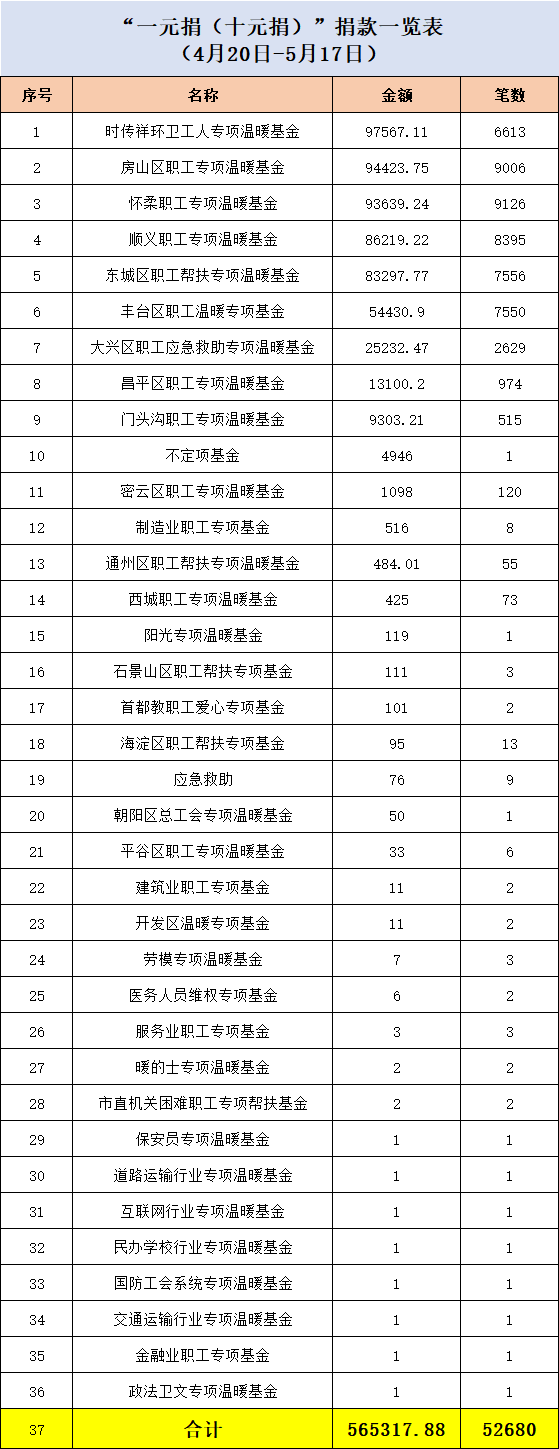 “一元捐（十元捐）”捐款一览表
（4月20日-5月17日）

| 序号 | 名称 | 金额 | 笔数 |
|---|---|---|---|
| 1 | 时传祥环卫工人专项温暖基金 | 97567.11 | 6613 |
| 2 | 房山区职工专项温暖基金 | 94423.75 | 9006 |
| 3 | 怀柔职工专项温暖基金 | 93639.24 | 9126 |
| 4 | 顺义职工专项温暖基金 | 86219.22 | 8395 |
| 5 | 东城区职工帮扶专项温暖基金 | 83297.77 | 7556 |
| 6 | 丰台区职工温暖专项基金 | 54430.9 | 7550 |
| 7 | 大兴区职工应急救助专项温暖基金 | 25232.47 | 2629 |
| 8 | 昌平区职工专项温暖基金 | 13100.2 | 974 |
| 9 | 门头沟职工专项温暖基金 | 9303.21 | 515 |
| 10 | 不定项基金 | 4946 | 1 |
| 11 | 密云区职工专项温暖基金 | 1098 | 120 |
| 12 | 制造业职工专项基金 | 516 | 8 |
| 13 | 通州区职工帮扶专项温暖基金 | 484.01 | 55 |
| 14 | 西城职工专项温暖基金 | 425 | 73 |
| 15 | 阳光专项温暖基金 | 119 | 1 |
| 16 | 石景山区职工帮扶专项基金 | 111 | 3 |
| 17 | 首都教职工爱心专项基金 | 101 | 2 |
| 18 | 海淀区职工帮扶专项基金 | 95 | 13 |
| 19 | 应急救助 | 76 | 9 |
| 20 | 朝阳区总工会专项温暖基金 | 50 | 1 |
| 21 | 平谷区职工专项温暖基金 | 33 | 6 |
| 22 | 建筑业职工专项基金 | 11 | 2 |
| 23 | 开发区温暖专项基金 | 11 | 2 |
| 24 | 劳模专项温暖基金 | 7 | 3 |
| 25 | 医务人员维权专项基金 | 6 | 2 |
| 26 | 服务业职工专项基金 | 3 | 3 |
| 27 | 暖的士专项温暖基金 | 2 | 2 |
| 28 | 市直机关困难职工专项帮扶基金 | 2 | 2 |
| 29 | 保安员专项温暖基金 | 1 | 1 |
| 30 | 道路运输行业专项温暖基金 | 1 | 1 |
| 31 | 互联网行业专项温暖基金 | 1 | 1 |
| 32 | 民办学校行业专项温暖基金 | 1 | 1 |
| 33 | 国防工会系统专项温暖基金 | 1 | 1 |
| 34 | 交通运输行业专项温暖基金 | 1 | 1 |
| 35 | 金融业职工专项基金 | 1 | 1 |
| 36 | 政法卫文专项温暖基金 | 1 | 1 |
| 37 | 合计 | 565317.88 | 52680 |